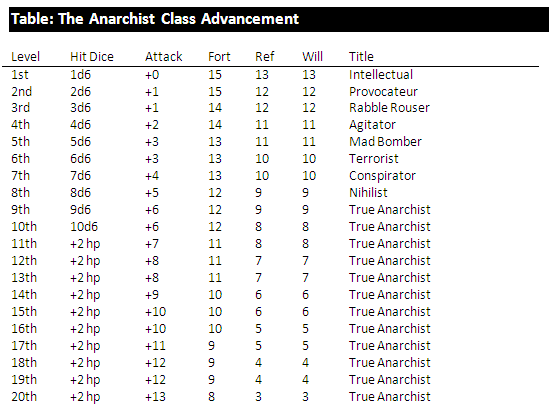 Table: The Anarchist Class Advancement

| Level | Hit Dice | Attack | Fort | Ref | Will | Title |
|---|---|---|---|---|---|---|
| 1st | 1d6 | +0 | 15 | 13 | 13 | Intellectual |
| 2nd | 2d6 | +1 | 15 | 12 | 12 | Provocateur |
| 3rd | 3d6 | +1 | 14 | 12 | 12 | Rabble Rouser |
| 4th | 4d6 | +2 | 14 | 11 | 11 | Agitator |
| 5th | 5d6 | +3 | 13 | 11 | 11 | Mad Bomber |
| 6th | 6d6 | +3 | 13 | 10 | 10 | Terrorist |
| 7th | 7d6 | +4 | 13 | 10 | 10 | Conspirator |
| 8th | 8d6 | +5 | 12 | 9 | 9 | Nihilist |
| 9th | 9d6 | +6 | 12 | 9 | 9 | True Anarchist |
| 10th | 10d6 | +6 | 12 | 8 | 8 | True Anarchist |
| 11th | +2 hp | +7 | 11 | 8 | 8 | True Anarchist |
| 12th | +2 hp | +8 | 11 | 7 | 7 | True Anarchist |
| 13th | +2 hp | +8 | 11 | 7 | 7 | True Anarchist |
| 14th | +2 hp | +9 | 10 | 6 | 6 | True Anarchist |
| 15th | +2 hp | +10 | 10 | 6 | 6 | True Anarchist |
| 16th | +2 hp | +10 | 10 | 5 | 5 | True Anarchist |
| 17th | +2 hp | +11 | 9 | 5 | 5 | True Anarchist |
| 18th | +2 hp | +12 | 9 | 4 | 4 | True Anarchist |
| 19th | +2 hp | +12 | 9 | 4 | 4 | True Anarchist |
| 20th | +2 hp | +13 | 8 | 3 | 3 | True Anarchist |